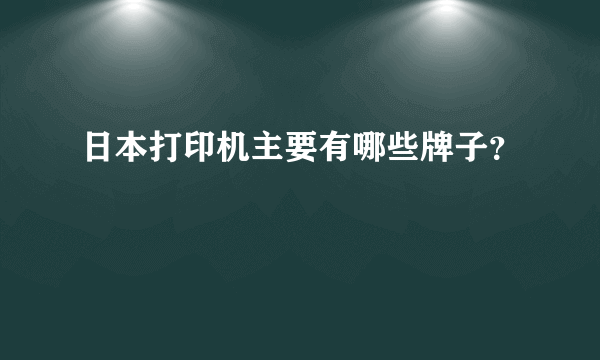 日本打印机主要有哪些牌子?